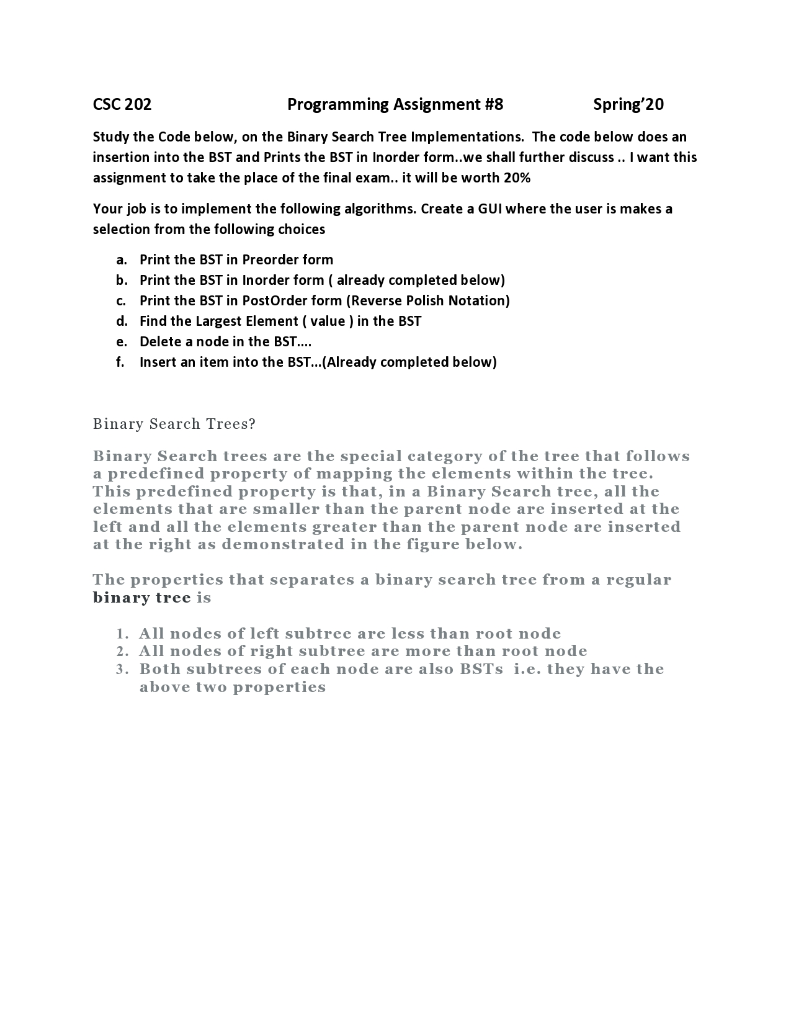 CSC 202 Programming Assignment #8 Spring'20

Study the Code below, on the Binary Search Tree Implementations. The code below does an insertion into the BST and Prints the BST in Inorder form..we shall further discuss .. I want this assignment to take the place of the final exam.. it will be worth 20%

Your job is to implement the following algorithms. Create a GUI where the user is makes a selection from the following choices

a. Print the BST in Preorder form
b. Print the BST in Inorder form ( already completed below)
c. Print the BST in PostOrder form (Reverse Polish Notation)
d. Find the Largest Element ( value ) in the BST
e. Delete a node in the BST....
f. Insert an item into the BST...(Already completed below)

Binary Search Trees?

Binary Search trees are the special category of the tree that follows a predefined property of mapping the elements within the tree. This predefined property is that, in a Binary Search tree, all the elements that are smaller than the parent node are inserted at the left and all the elements greater than the parent node are inserted at the right as demonstrated in the figure below.

The properties that separates a binary search tree from a regular binary tree is

1. All nodes of left subtree are less than root node
2. All nodes of right subtree are more than root node
3. Both subtrees of each node are also BSTs i.e. they have the above two properties